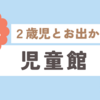 ２歳児とお出か

児童館